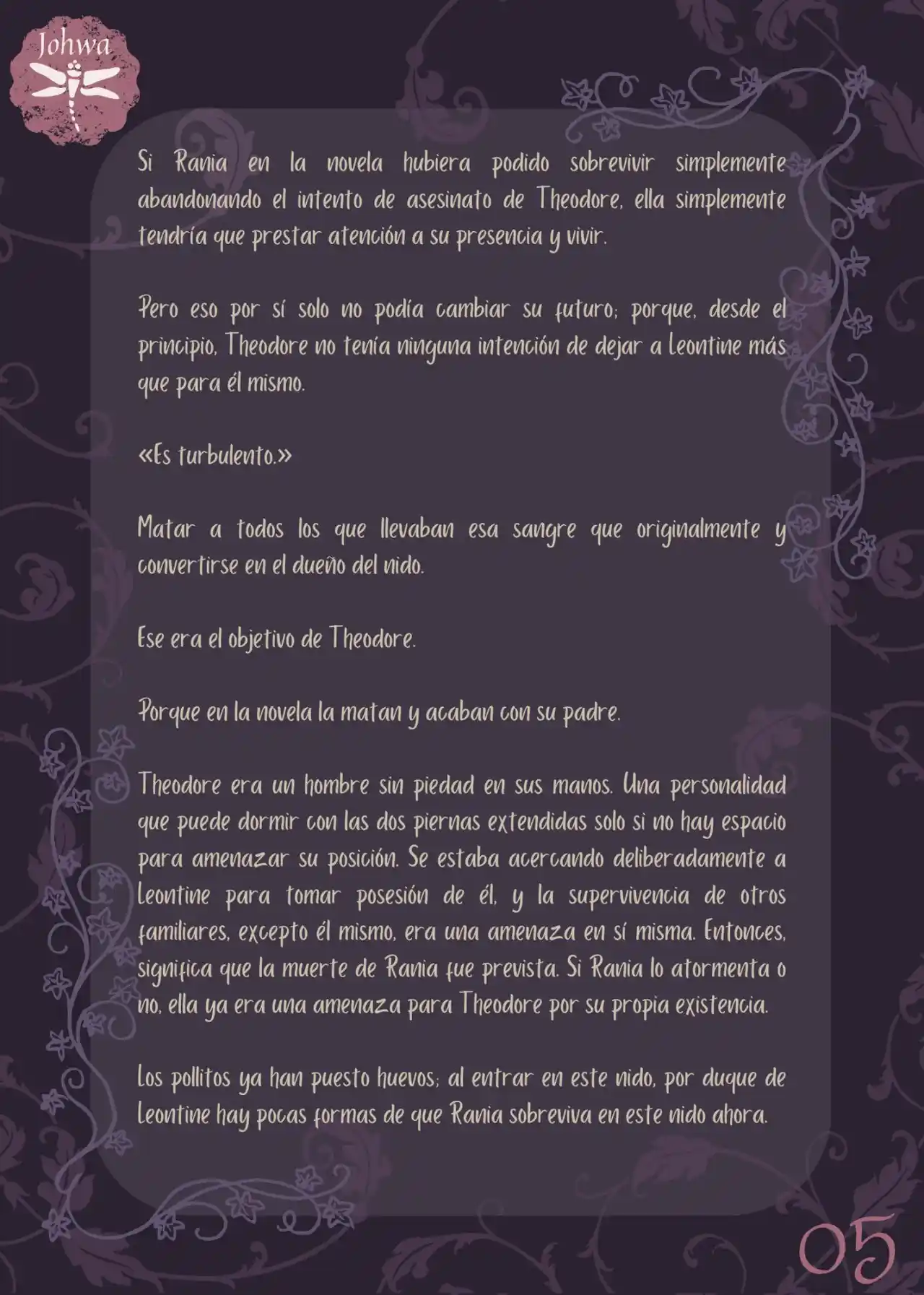 Johwa

Si Rania en la novela hubiera podido sobrevivir simplemente abandonando el intento de asesinato de Theodore, ella simplemente tendría que prestar atención a su presencia y vivir.

Pero eso por sí solo no podía cambiar su futuro; porque, desde el principio, Theodore no tenía ninguna intención de dejar a Leontine más que para él mismo.

«Es turbulento.»

Matar a todos los que llevaban esa sangre que originalmente y convertirse en el dueño del nido.

Ese era el objetivo de Theodore.

Porque en la novela la matan y acaban con su padre.

Theodore era un hombre sin piedad en sus manos. Una personalidad que puede dormir con las dos piernas extendidas solo si no hay espacio para amenazar su posición. Se estaba acercando deliberadamente a Leontine para tomar posesión de él, y la supervivencia de otros familiares, excepto él mismo, era una amenaza en sí misma. Entonces, significa que la muerte de Rania fue prevista. Si Rania lo atormenta o no, ella ya era una amenaza para Theodore por su propia existencia.

Los pollitos ya han puesto huevos; al entrar en este nido, por duque de Leontine hay pocas formas de que Rania sobreviva en este nido ahora.

05